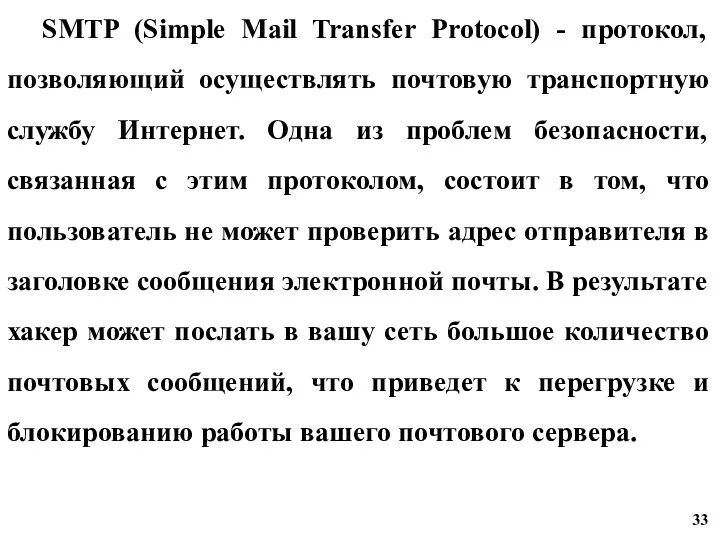 SMTP (Simple Mail Transfer Protocol) - протокол, позволяющий осуществлять почтовую транспортную службу Интернет. Одна из проблем безопасности, связанная с этим протоколом, состоит в том, что пользователь не может проверить адрес отправителя в заголовке сообщения электронной почты. В результате хакер может послать в вашу сеть большое количество почтовых сообщений, что приведет к перегрузке и блокированию работы вашего почтового сервера.

33